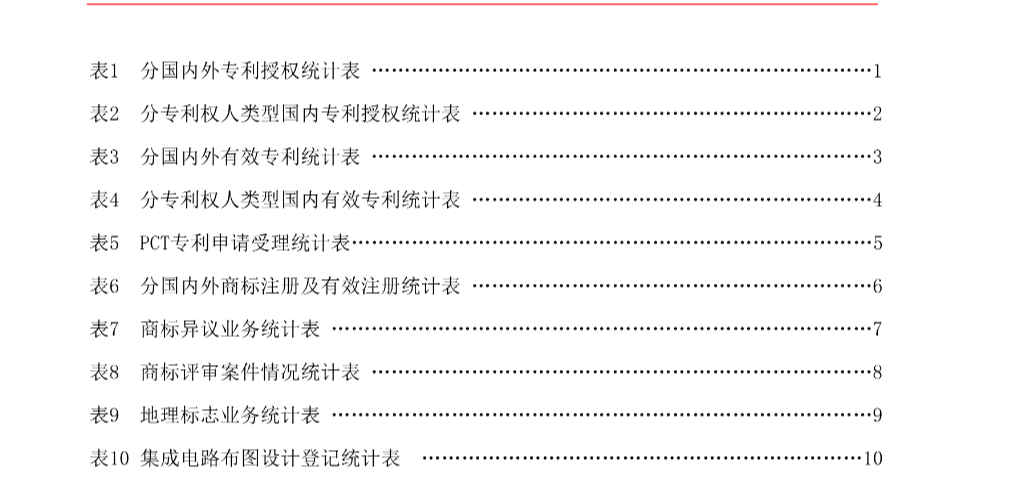 表1 分国内外专利授权统计表 1

表2 分专利权人类型国内专利授权统计表 2

表3 分国内外有效专利统计表 3

表4 分专利权人类型国内有效专利统计表 4

表5 PCT专利申请受理统计表 5

表6 分国内外商标注册及有效注册统计表 6

表7 商标异议业务统计表 7

表8 商标评审案件情况统计表 8

表9 地理标志业务统计表 9

表10 集成电路布图设计登记统计表 10